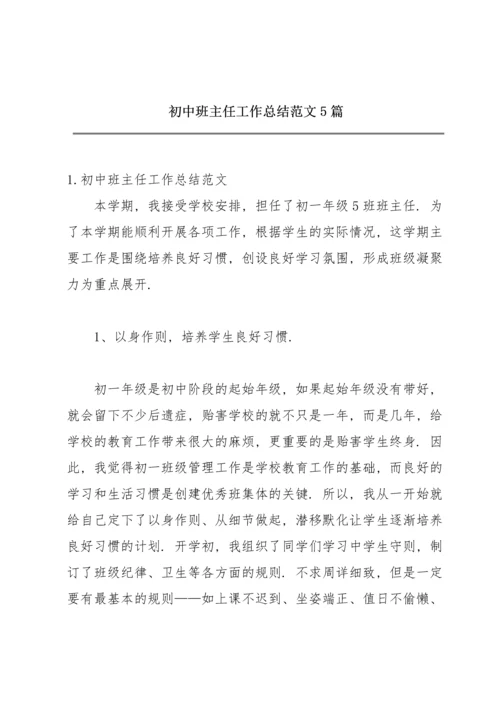 初中班主任工作总结范文5篇

1.初中班主任工作总结范文

本学期，我接受学校安排，担任了初一年级5班班主任．为了本学期能顺利开展各项工作，根据学生的实际情况，这学期主要工作是围绕培养良好习惯，创设良好学习氛围，形成班级凝聚力为重点展开．

1、以身作则，培养学生良好习惯．

初一年级是初中阶段的起始年级，如果起始年级没有带好，就会留下不少后遗症，贻害学校的就不只是一年，而是几年，给学校的教育工作带来很大的麻烦，更重要的是贻害学生终身．因此，我觉得初一班级管理工作是学校教育工作的基础，而良好的学习和生活习惯是创建优秀班集体的关键．所以，我从一开始就给自己定下了以身作则、从细节做起，潜移默化让学生逐渐培养良好习惯的计划．开学初，我组织了同学们学习中学生守则，制订了班级纪律、卫生等各方面的规则．不求周详细致，但是一定要有最基本的规则——如上课不迟到、坐姿端正、值日不偷懒、